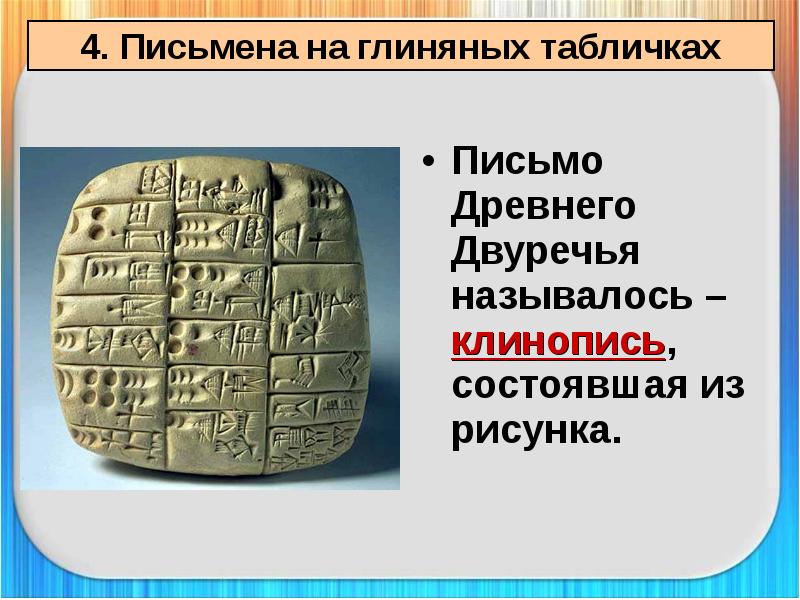 4. Письмена на глиняных табличках

• Письмо Древнего Двуречья называлось – клинопись, состоявшая из рисунка.